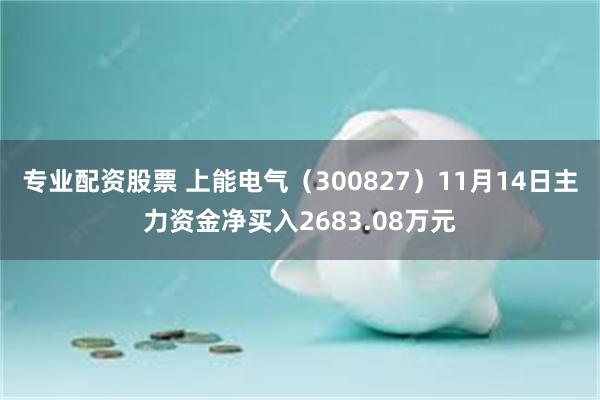 专业配资股票 上能电气（300827）11月14日主力资金净买入2683.08万元